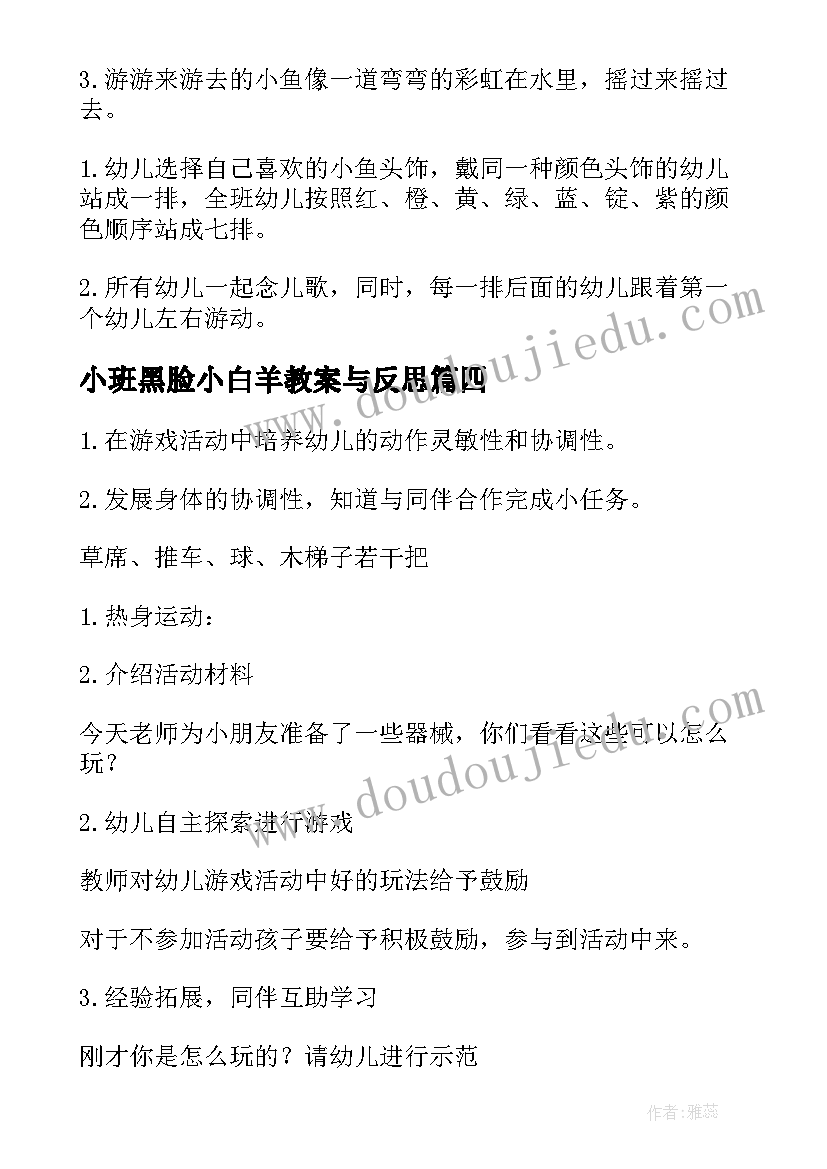 3.游游来游去的小鱼像一道弯弯的彩虹在水里，摇过来摇过去。

1.幼儿选择自己喜欢的小鱼头饰，戴同一种颜色头饰的幼儿站成一排，全班幼儿按照红、橙、黄、绿、蓝、锭、紫的颜色顺序站成七排。

2.所有幼儿一起念儿歌，同时，每一排后面的幼儿跟着第一个幼儿左右游动。

小班黑脸小白羊教案与反思篇四

1.在游戏活动中培养幼儿的动作灵敏性和协调性。

2.发展身体的协调性，知道与同伴合作完成小任务。

草席、推车、球、木梯子若干把

1.热身运动：

2.介绍活动材料

今天老师为小朋友准备了一些器械，你们看看这些可以怎么玩？

2.幼儿自主探索进行游戏

教师对幼儿游戏活动中好的玩法给予鼓励

对于不参加活动孩子要给予积极鼓励，参与到活动中来。

3.经验拓展，同伴互助学习

刚才你是怎么玩的？请幼儿进行示范

www.doudoujiedu.com

www.doudoujiedu.com

作者：雅蕊